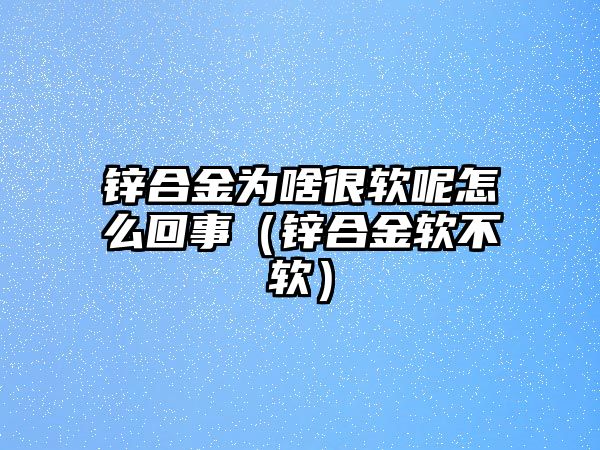 锌合金为啥很软呢怎么回事（锌合金软不软）